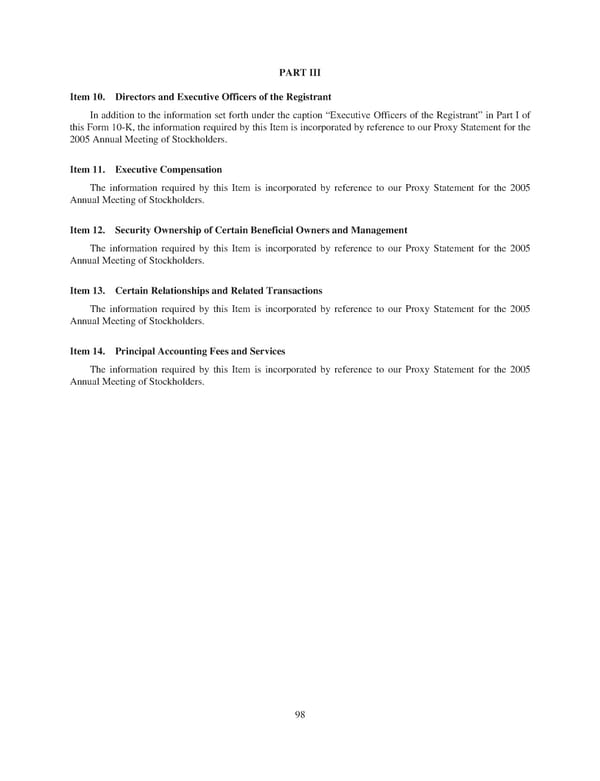 PART III

Item 10. Directors and Executive Officers of the Registrant

In addition to the information set forth under the caption "Executive Officers of the Registrant" in Part I of this Form 10-K, the information required by this Item is incorporated by reference to our Proxy Statement for the 2005 Annual Meeting of Stockholders.

Item 11. Executive Compensation

The information required by this Item is incorporated by reference to our Proxy Statement for the 2005 Annual Meeting of Stockholders.

Item 12. Security Ownership of Certain Beneficial Owners and Management

The information required by this Item is incorporated by reference to our Proxy Statement for the 2005 Annual Meeting of Stockholders.

Item 13. Certain Relationships and Related Transactions

The information required by this Item is incorporated by reference to our Proxy Statement for the 2005 Annual Meeting of Stockholders.

Item 14. Principal Accounting Fees and Services

The information required by this Item is incorporated by reference to our Proxy Statement for the 2005 Annual Meeting of Stockholders.

98